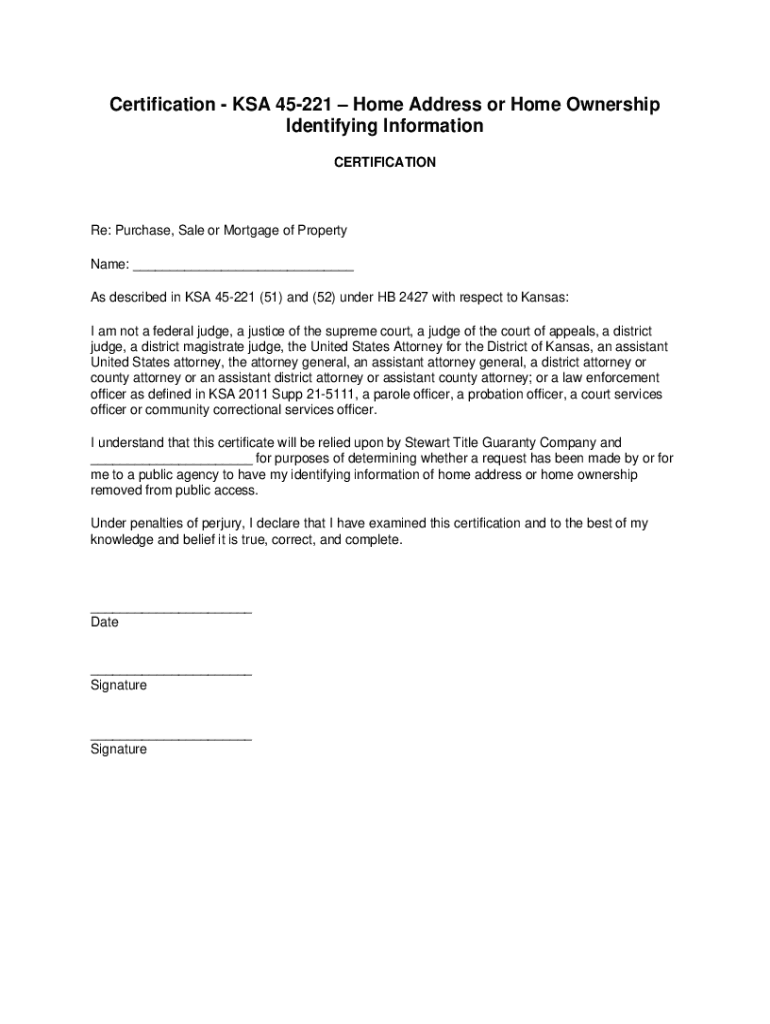 Certification - KSA 45-221 – Home Address or Home Ownership Identifying Information

CERTIFICATION

Re: Purchase, Sale or Mortgage of Property

Name: ______________________________

As described in KSA 45-221 (51) and (52) under HB 2427 with respect to Kansas:

I am not a federal judge, a justice of the supreme court, a judge of the court of appeals, a district judge, a district magistrate judge, the United States Attorney for the District of Kansas, an assistant United States attorney, the attorney general, an assistant attorney general, a district attorney or county attorney or an assistant district attorney or assistant county attorney; or a law enforcement officer as defined in KSA 2011 Supp 21-5111, a parole officer, a probation officer, a court services officer or community correctional services officer.

I understand that this certificate will be relied upon by Stewart Title Guaranty Company and ______________________ for purposes of determining whether a request has been made by or for me to a public agency to have my identifying information of home address or home ownership removed from public access.

Under penalties of perjury, I declare that I have examined this certification and to the best of my knowledge and belief it is true, correct, and complete.

______________________
Date

______________________
Signature

______________________
Signature